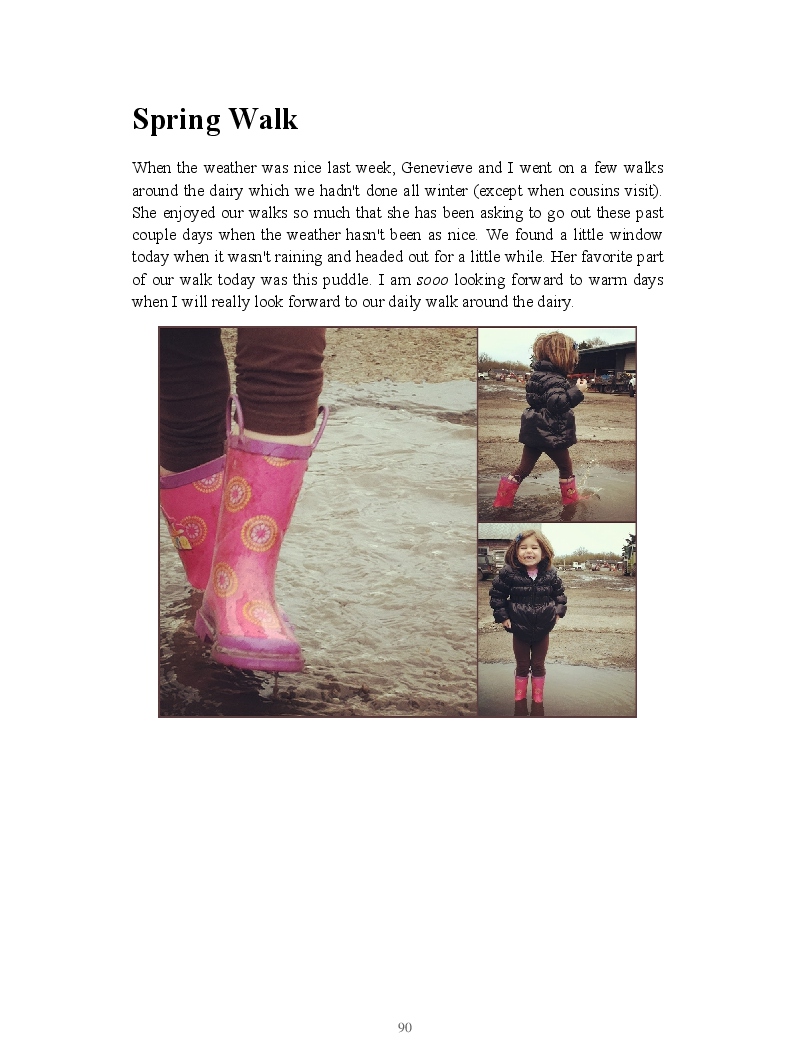 Spring Walk

When the weather was nice last week, Genevieve and I went on a few walks around the dairy which we hadn't done all winter (except when cousins visit). She enjoyed our walks so much that she has been asking to go out these past couple days when the weather hasn't been as nice. We found a little window today when it wasn't raining and headed out for a little while. Her favorite part of our walk today was this puddle. I am sooo looking forward to warm days when I will really look forward to our daily walk around the dairy.

90